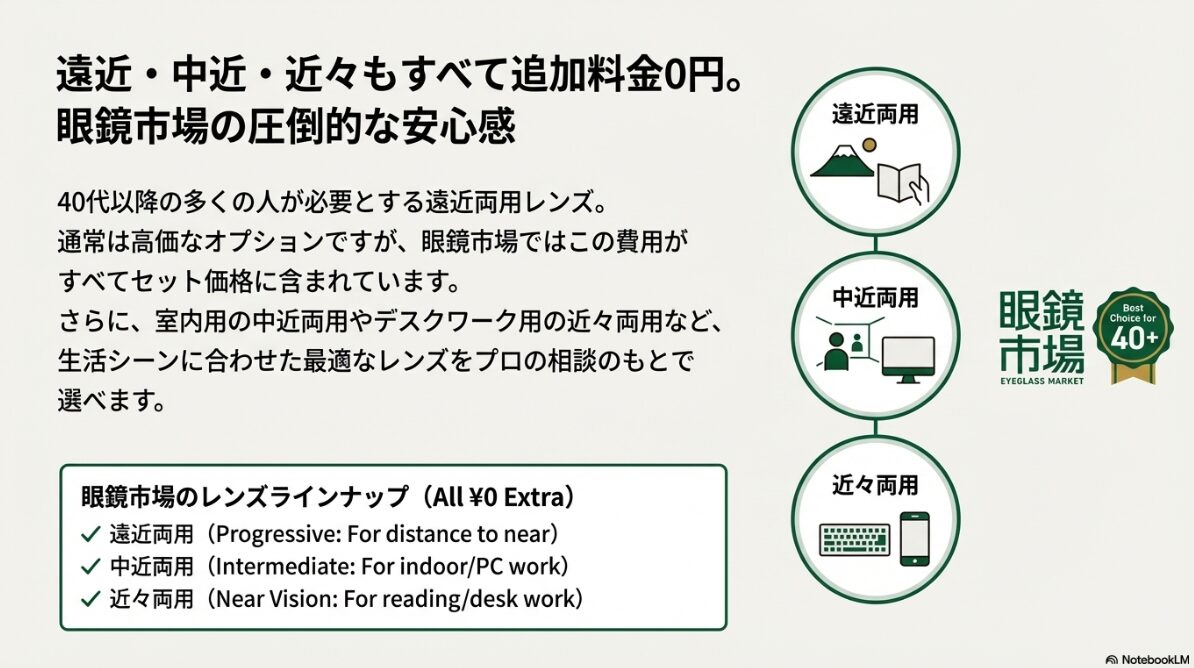 遠近・中近・近々もすべて追加料金0円。
眼鏡市場の圧倒的な安心感

40代以降の多くの人が必要とする遠近両用レンズ。
通常は高価なオプションですが、眼鏡市場ではこの費用がすべてセット価格に含まれています。
さらに、室内用の中近両用やデスクワーク用の近々両用など、生活シーンに合わせた最適なレンズをプロの相談のもとで選べます。

眼鏡市場のレンズラインナップ（All ¥0 Extra）
✓ 遠近両用（Progressive: For distance to near）
✓ 中近両用（Intermediate: For indoor/PC work）
✓ 近々両用（Near Vision: For reading/desk work）

遠近両用

中近両用

近々両用

眼鏡市場
EYEGLASS MARKET

Best Choice for 40+

NotebookLM